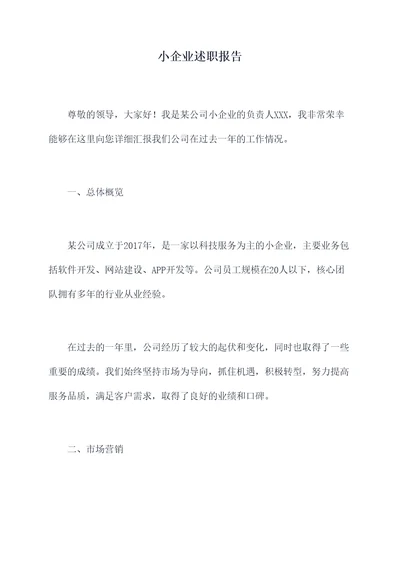 小企业述职报告

尊敬的领导，大家好！我是某公司小企业的负责人XXX，我非常荣幸能够在这里向您详细汇报我们公司在过去一年的工作情况。

一、总体概览

某公司成立于2017年，是一家以科技服务为主的小企业，主要业务包括软件开发、网站建设、APP开发等。公司员工规模在20人以下，核心团队拥有多年的行业从业经验。

在过去的一年里，公司经历了较大的起伏和变化，同时也取得了一些重要的成绩。我们始终坚持市场为导向，抓住机遇，积极转型，努力提高服务品质，满足客户需求，取得了良好的业绩和口碑。

二、市场营销